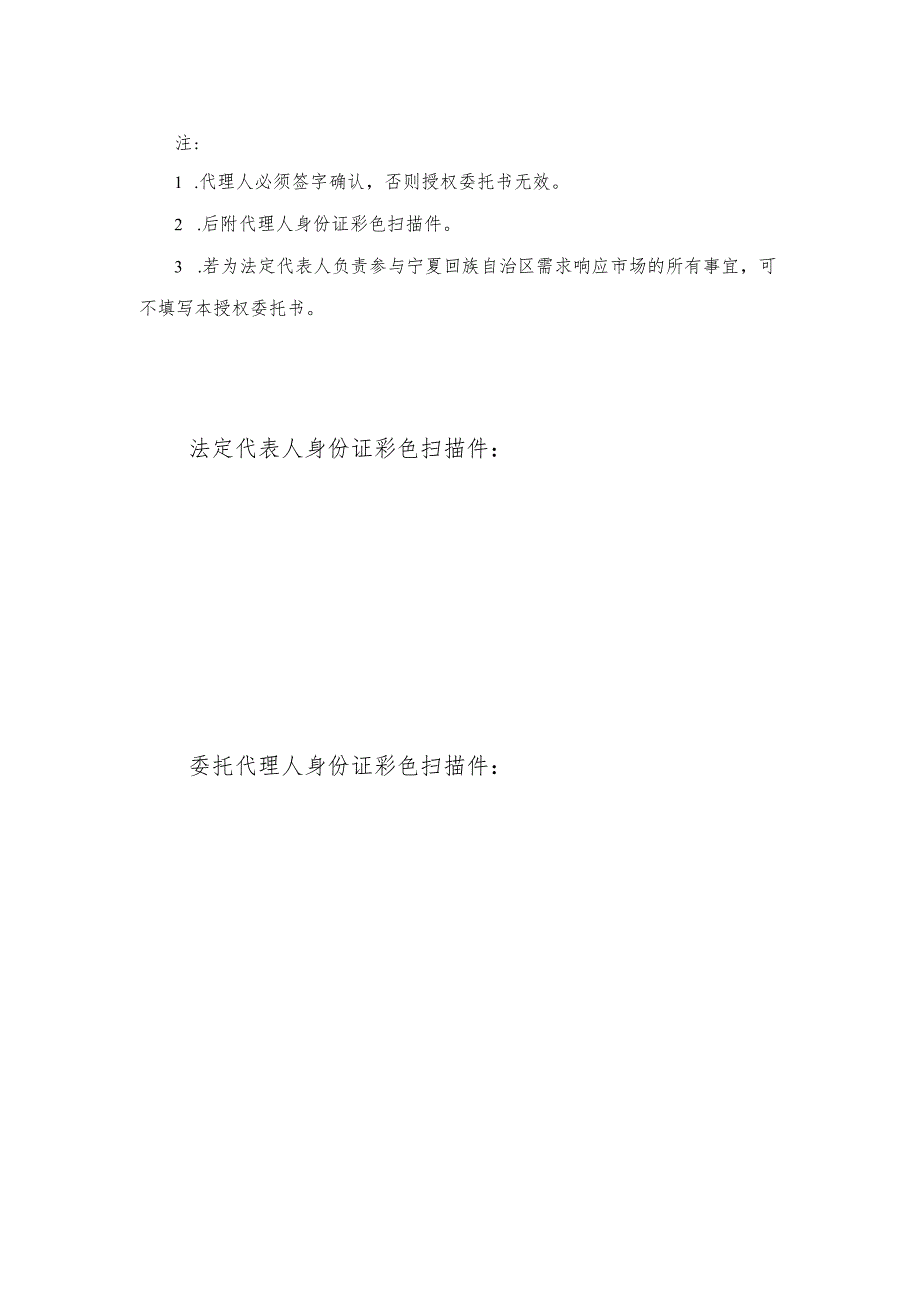 注：

1 .代理人必须签字确认，否则授权委托书无效。

2 .后附代理人身份证彩色扫描件。

3 .若为法定代表人负责参与宁夏回族自治区需求响应市场的所有事宜，可不填写本授权委托书。

法定代表人身份证彩色扫描件：

委托代理人身份证彩色扫描件：